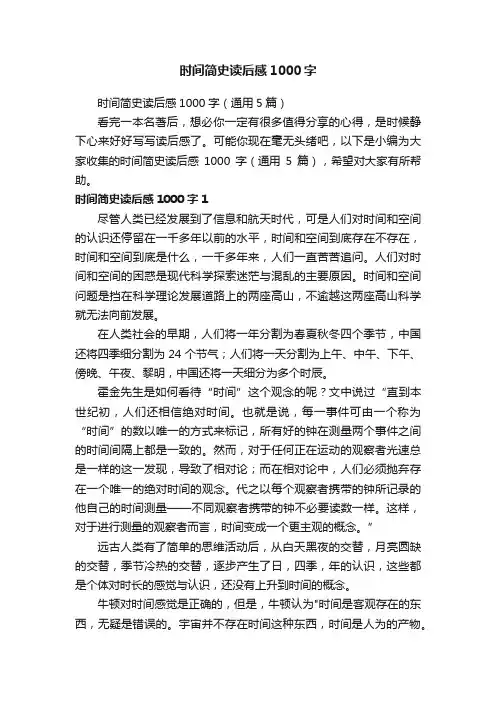 时间简史读后感1000字

时间简史读后感1000字（通用5篇）

看完一本名著后，想必你一定有很多值得分享的心得，是时候静下心来好好写写读后感了。可能你现在毫无头绪吧，以下是小编为大家收集的时间简史读后感 1000 字（通用 5 篇），希望对大家有所帮助。

时间简史读后感1000字1

尽管人类已经发展到了信息和航天时代，可是人们对时间和空间的认识还停留在一千多年以前的水平，时间和空间到底存在不存在，时间和空间到底是什么，一千多年来，人们一直苦苦追问。人们对时间和空间的困惑是现代科学探索迷茫与混乱的主要原因。时间和空间问题是挡在科学理论发展道路上的两座高山，不逾越这两座高山科学就无法向前发展。

在人类社会的早期，人们将一年分割为春夏秋冬四个季节，中国还将四季细分割为 24 个节气；人们将一天分割为上午、中午、下午、傍晚、午夜、黎明，中国还将一天细分为多个时辰。

霍金先生是如何看待“时间”这个观念的呢？文中说过“直到本世纪初，人们还相信绝对时间。也就是说，每一事件可由一个称为“时间”的数以唯一的方式来标记，所有好的钟在测量两个事件之间的时间间隔上都是一致的。然而，对于任何正在运动的观察者光速总是一样的这一发现，导致了相对论；而在相对论中，人们必须抛弃存在一个唯一的绝对时间的观念。代之以每个观察者携带的钟所记录的他自己的时间测量——不同观察者携带的钟不必要读数一样。这样，对于进行测量的观察者而言，时间变成一个更主观的概念。”

远古人类有了简单的思维活动后，从白天黑夜的交替，月亮圆缺的交替，季节冷热的交替，逐步产生了日，四季，年的认识，这些都是个体对时长的感觉与认识，还没有上升到时间的概念。

牛顿对时间感觉是正确的，但是，牛顿认为"时间是客观存在的东西，无疑是错误的。宇宙并不存在时间这种东西，时间是人为的产物。